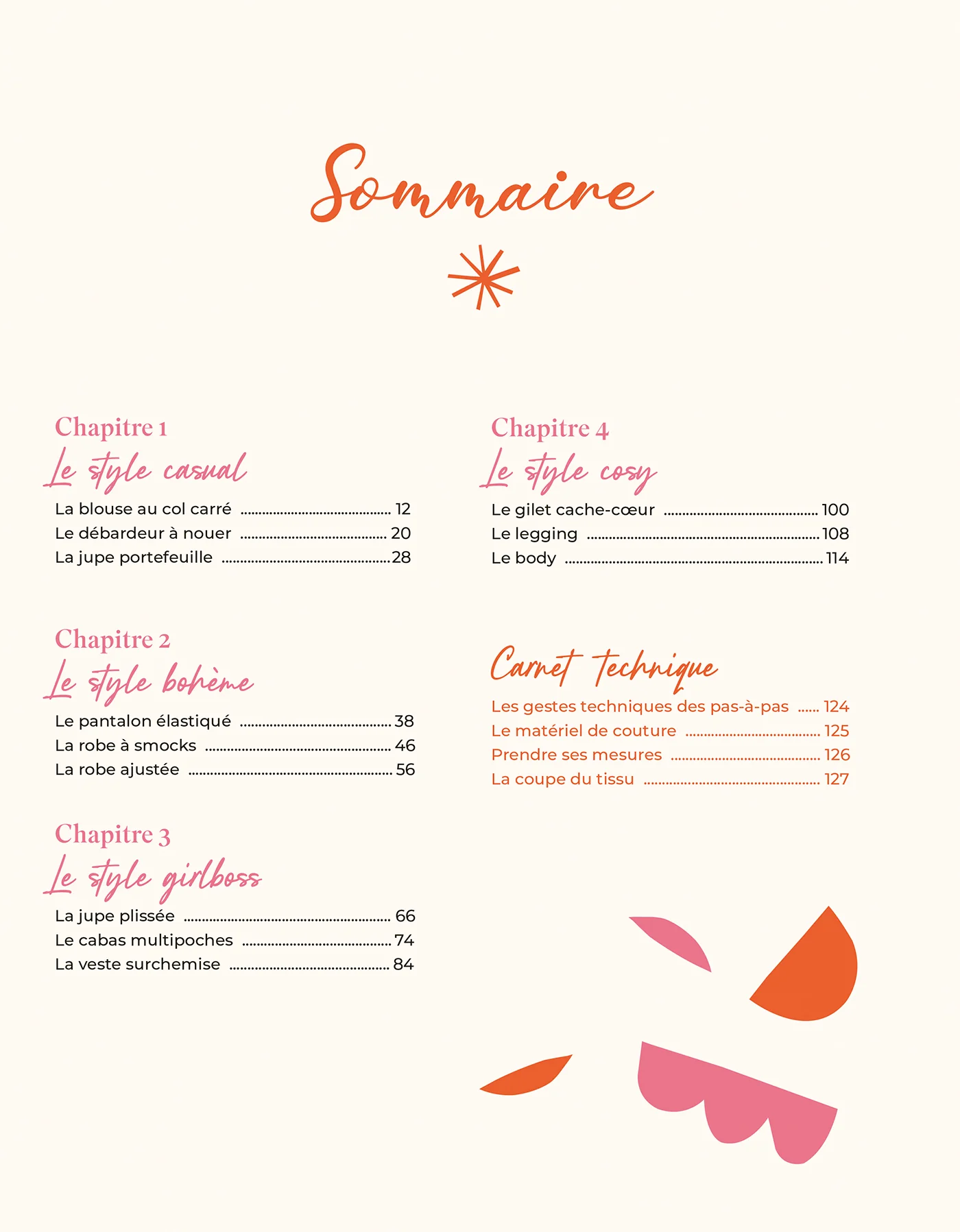 Sommaire

Chapitre 1
Le style casual
La blouse au col carré 12
Le débardeur à nouer 20
La jupe portefeuille 28

Chapitre 2
Le style bohème
Le pantalon élastiqué 38
La robe à smocks 46
La robe ajustée 56

Chapitre 3
Le style girlboss
La jupe plissée 66
Le cabas multipoches 74
La veste surchemise 84

Chapitre 4
Le style cosy
Le gilet cache-cœur 100
Le legging 108
Le body 114

Carnet technique
Les gestes techniques des pas-à-pas 124
Le matériel de couture 125
Prendre ses mesures 126
La coupe du tissu 127